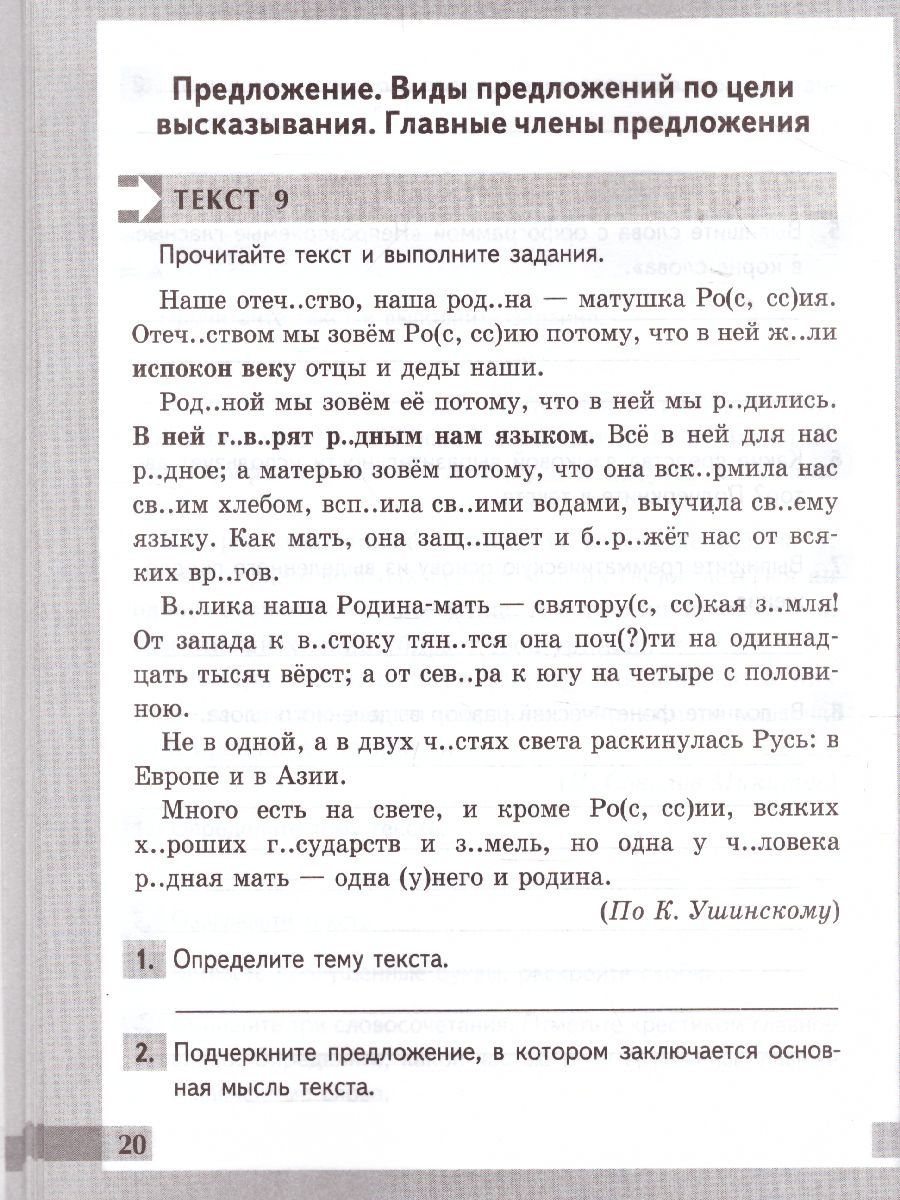 Предложение. Виды предложений по цели высказывания. Главные члены предложения

ТЕКСТ 9

Прочитайте текст и выполните задания.

Наше отеч..ство, наша род..на — матушка Ро(с, сс)ия. Отеч..ством мы зовём Ро(с, сс)ию потому, что в ней ж..ли испокон веку отцы и деды наши.

Род..ной мы зовём её потому, что в ней мы р..дились. В ней г..в..рят р..дным нам языком. Всё в ней для нас р..дное; а матерью зовём потому, что она вск..рмила нас св..им хлебом, всп..ила св..ими водами, выучила св..ему языку. Как мать, она защ..щает и б..р..жёт нас от всяких вр..гов.

В..лика наша Родина-мать — святору(с, сс)кая з..мля! От запада к в..стоку тян..тся она поч(?)ти на одиннадцать тысяч вёрст; а от сев..ра к югу на четыре с половиною.

Не в одной, а в двух ч..стях света раскинулась Русь: в Европе и в Азии.

Много есть на свете, и кроме Ро(с, сс)ии, всяких х..роших г..сударств и з..мель, но одна у ч..ловека р..дная мать — одна (у)него и родина.

(По К. Ушинскому)

1. Определите тему текста.

2. Подчеркните предложение, в котором заключается основная мысль текста.

20